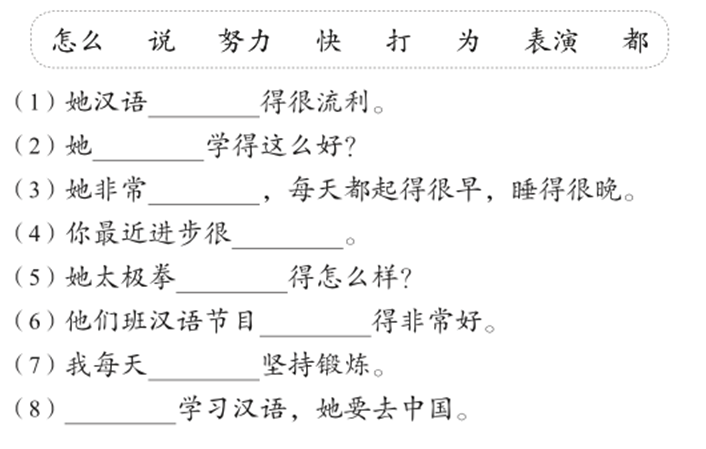 怎么 说 努力 快 打 为 表演 都

（1）她汉语________得很流利。

（2）她________学得这么好？

（3）她非常________，每天都起得很早，睡得很晚。

（4）你最近进步很________。

（5）她太极拳________得怎么样？

（6）他们班汉语节目________得非常好。

（7）我每天________坚持锻炼。

（8）________学习汉语，她要去中国。